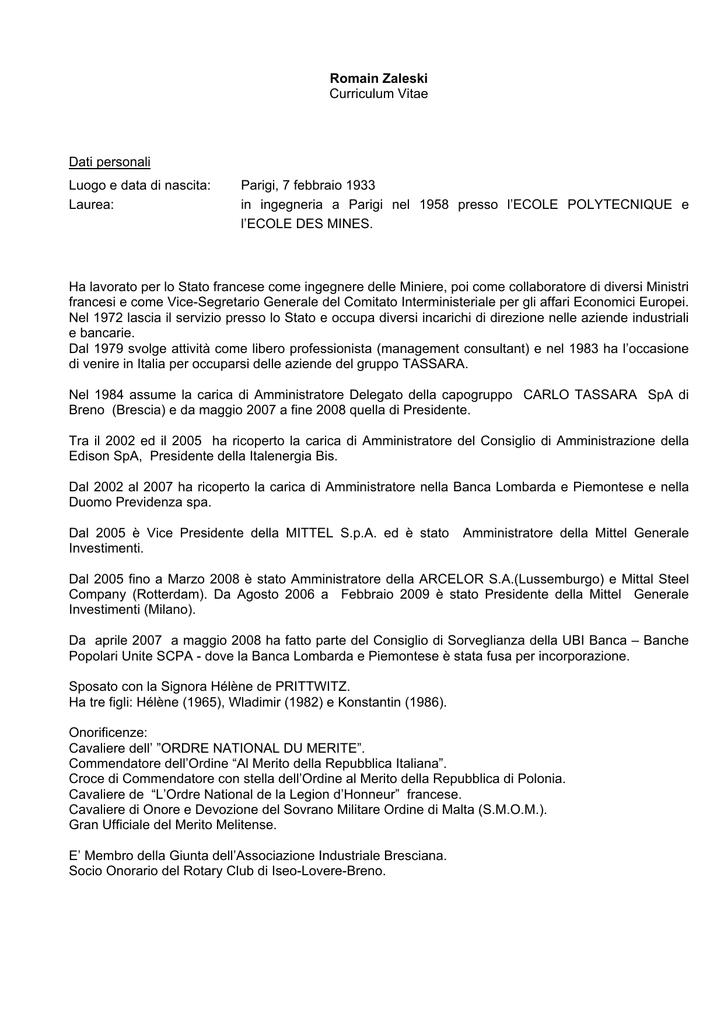 Romain Zaleski
Curriculum Vitae

Dati personali

Luogo e data di nascita: Parigi, 7 febbraio 1933
Laurea: in ingegneria a Parigi nel 1958 presso l'ECOLE POLYTECNIQUE e l'ECOLE DES MINES.

Ha lavorato per lo Stato francese come ingegnere delle Miniere, poi come collaboratore di diversi Ministri francesi e come Vice-Segretario Generale del Comitato Interministeriale per gli affari Economici Europei. Nel 1972 lascia il servizio presso lo Stato e occupa diversi incarichi di direzione nelle aziende industriali e bancarie.
Dal 1979 svolge attività come libero professionista (management consultant) e nel 1983 ha l'occasione di venire in Italia per occuparsi delle aziende del gruppo TASSARA.

Nel 1984 assume la carica di Amministratore Delegato della capogruppo CARLO TASSARA SpA di Breno (Brescia) e da maggio 2007 a fine 2008 quella di Presidente.

Tra il 2002 ed il 2005 ha ricoperto la carica di Amministratore del Consiglio di Amministrazione della Edison SpA, Presidente della Italenergia Bis.

Dal 2002 al 2007 ha ricoperto la carica di Amministratore nella Banca Lombarda e Piemontese e nella Duomo Previdenza spa.

Dal 2005 è Vice Presidente della MITTEL S.p.A. ed è stato Amministratore della Mittel Generale Investimenti.

Dal 2005 fino a Marzo 2008 è stato Amministratore della ARCELOR S.A.(Lussemburgo) e Mittal Steel Company (Rotterdam). Da Agosto 2006 a Febbraio 2009 è stato Presidente della Mittel Generale Investimenti (Milano).

Da aprile 2007 a maggio 2008 ha fatto parte del Consiglio di Sorveglianza della UBI Banca – Banche Popolari Unite SCPA - dove la Banca Lombarda e Piemontese è stata fusa per incorporazione.

Sposato con la Signora Hélène de PRITTWITZ.
Ha tre figli: Hélène (1965), Wladimir (1982) e Konstantin (1986).

Onorificenze:
Cavaliere dell' "ORDRE NATIONAL DU MERITE".
Commendatore dell'Ordine "Al Merito della Repubblica Italiana".
Croce di Commendatore con stella dell'Ordine al Merito della Repubblica di Polonia.
Cavaliere de "L'Ordre National de la Legion d'Honneur" francese.
Cavaliere di Onore e Devozione del Sovrano Militare Ordine di Malta (S.M.O.M.).
Gran Ufficiale del Merito Melitense.

E' Membro della Giunta dell'Associazione Industriale Bresciana.
Socio Onorario del Rotary Club di Iseo-Lovere-Breno.